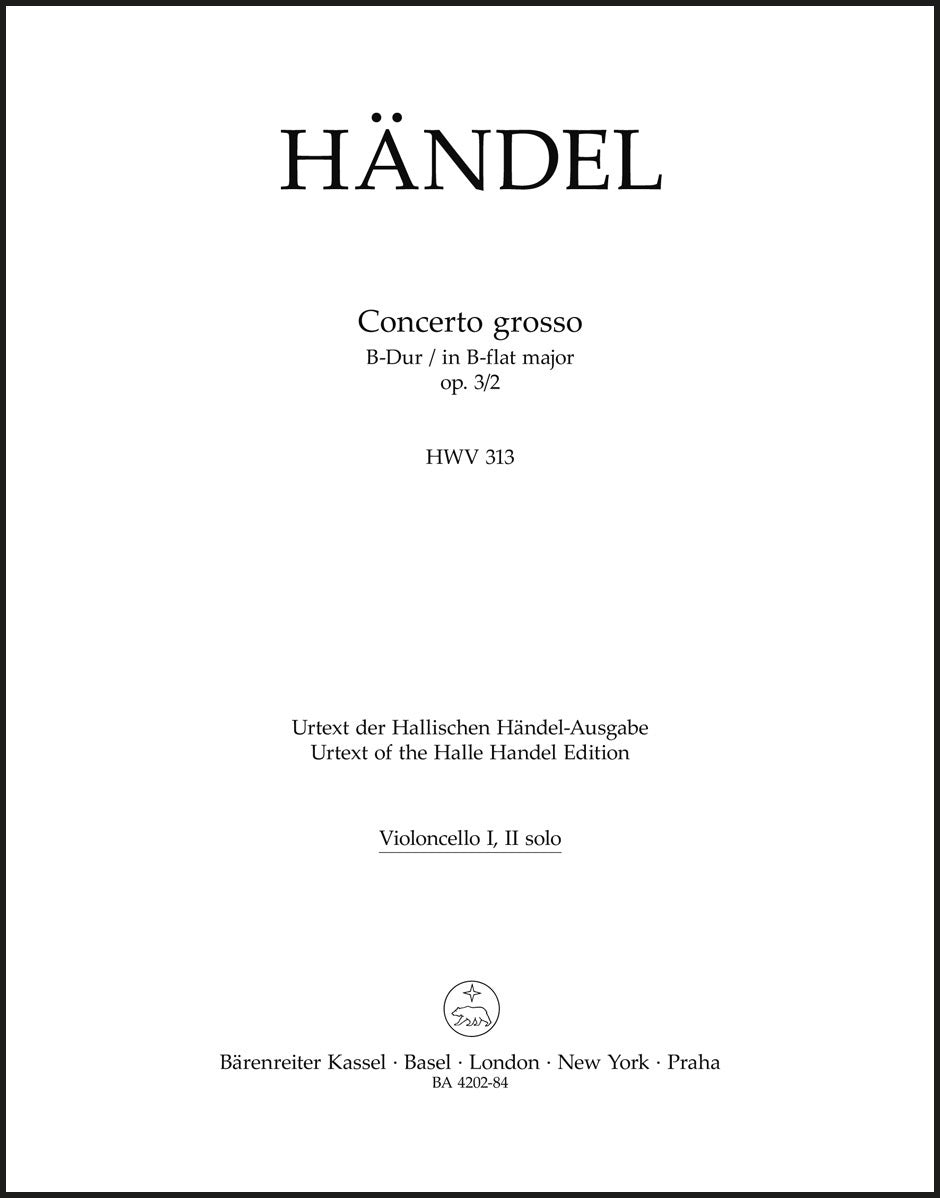 HÄNDEL

Concerto grosso
B-Dur / in B-flat major
op. 3/2

HWV 313

Urtext der Hallischen Händel-Ausgabe
Urtext of the Halle Handel Edition

Violoncello I, II solo

Bärenreiter Kassel · Basel · London · New York · Praha
BA 4202-84